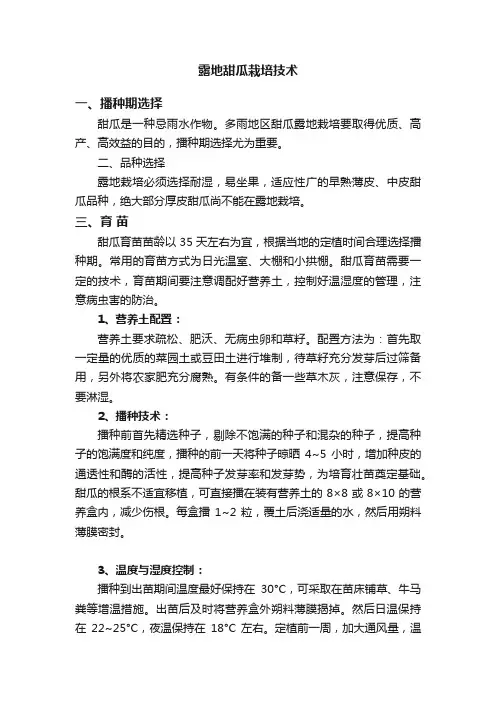 露地甜瓜栽培技术

一、播种期选择

甜瓜是一种忌雨水作物。多雨地区甜瓜露地栽培要取得优质、高产、高效益的目的，播种期选择尤为重要。

二、品种选择

露地栽培必须选择耐湿，易坐果，适应性广的早熟薄皮、中皮甜瓜品种，绝大部分厚皮甜瓜尚不能在露地栽培。

三、育 苗

甜瓜育苗苗龄以 35 天左右为宜，根据当地的定植时间合理选择播种期。常用的育苗方式为日光温室、大棚和小拱棚。甜瓜育苗需要一定的技术，育苗期间要注意调配好营养土，控制好温湿度的管理，注意病虫害的防治。

1、营养土配置：

营养土要求疏松、肥沃、无病虫卵和草籽。配置方法为：首先取一定量的优质的菜园土或豆田土进行堆制，待草籽充分发芽后过筛备用，另外将农家肥充分腐熟。有条件的备一些草木灰，注意保存，不要淋湿。

2、播种技术：

播种前首先精选种子，剔除不饱满的种子和混杂的种子，提高种子的饱满度和纯度，播种的前一天将种子晾晒 4~5 小时，增加种皮的通透性和酶的活性，提高种子发芽率和发芽势，为培育壮苗奠定基础。甜瓜的根系不适宜移植，可直接播在装有营养土的 8×8 或 8×10 的营养盒内，减少伤根。每盒播 1~2 粒，覆土后浇适量的水，然后用塑料薄膜密封。

3、温度与湿度控制：

播种到出苗期间温度最好保持在 30°C，可采取在苗床铺草、牛马粪等增温措施。出苗后及时将营养盒外塑料薄膜揭掉。然后日温保持在 22~25°C，夜温保持在 18°C 左右。定植前一周，加大通风量，温